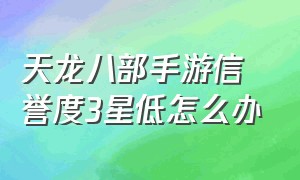 天龙八部手游信誉度3星低怎么办